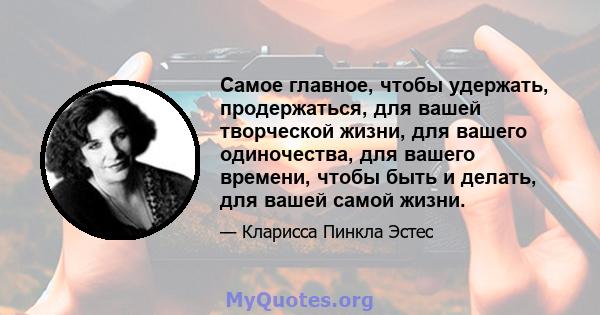 Самое главное, чтобы удержать, продержаться, для вашей творческой жизни, для вашего одиночества, для вашего времени, чтобы быть и делать, для вашей самой жизни.

— Кларисса Пинкла Эстес

MyQuotes.org